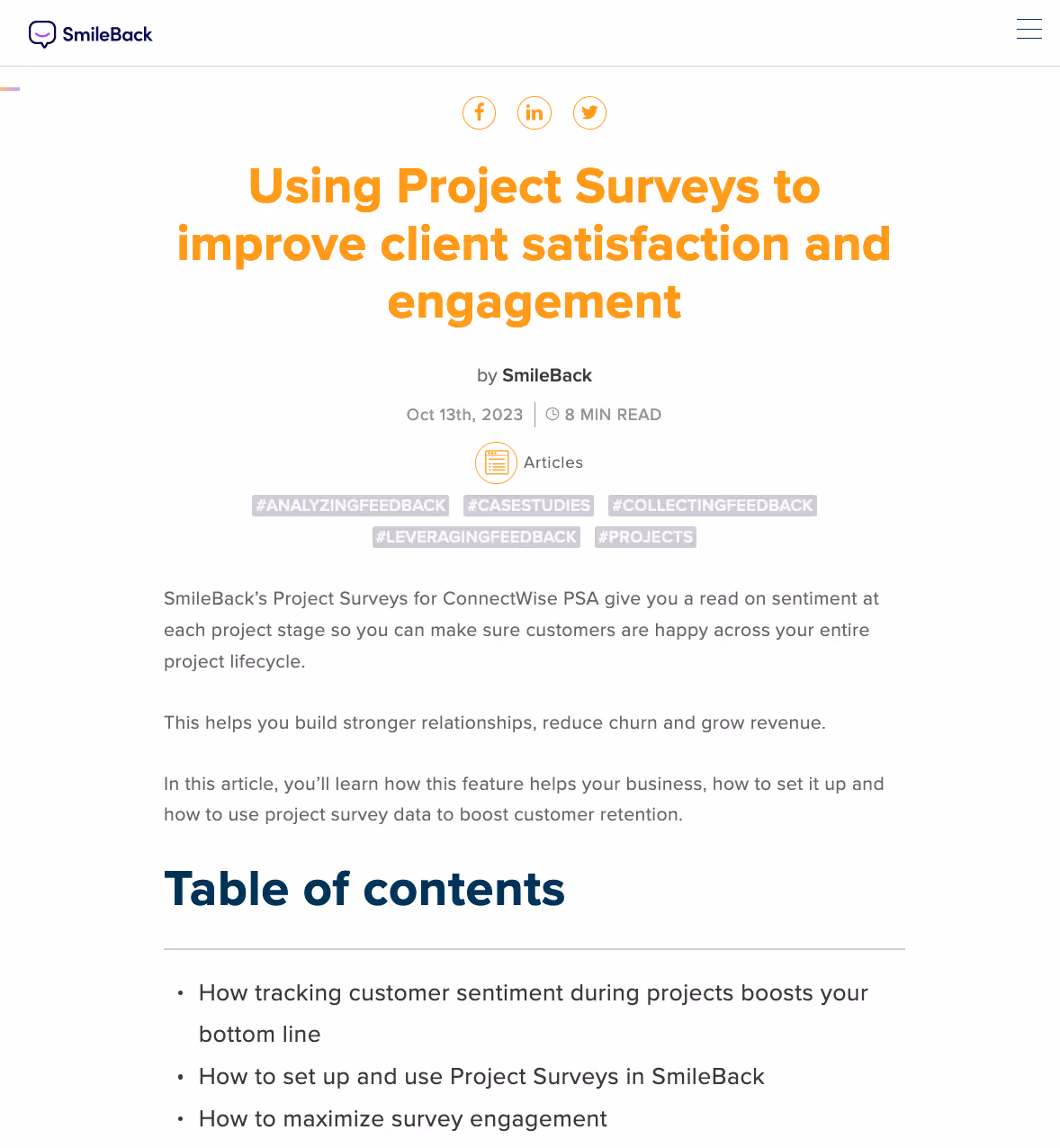 SmileBack

Using Project Surveys to improve client satisfaction and engagement

by SmileBack

Oct 13th, 2023 | 8 MIN READ

Articles

#ANALYZINGFEEDBACK #CASESTUDIES #COLLECTINGFEEDBACK #LEVERAGINGFEEDBACK #PROJECTS

SmileBack's Project Surveys for ConnectWise PSA give you a read on sentiment at each project stage so you can make sure customers are happy across your entire project lifecycle.

This helps you build stronger relationships, reduce churn and grow revenue.

In this article, you'll learn how this feature helps your business, how to set it up and how to use project survey data to boost customer retention.

Table of contents

• How tracking customer sentiment during projects boosts your bottom line
• How to set up and use Project Surveys in SmileBack
• How to maximize survey engagement